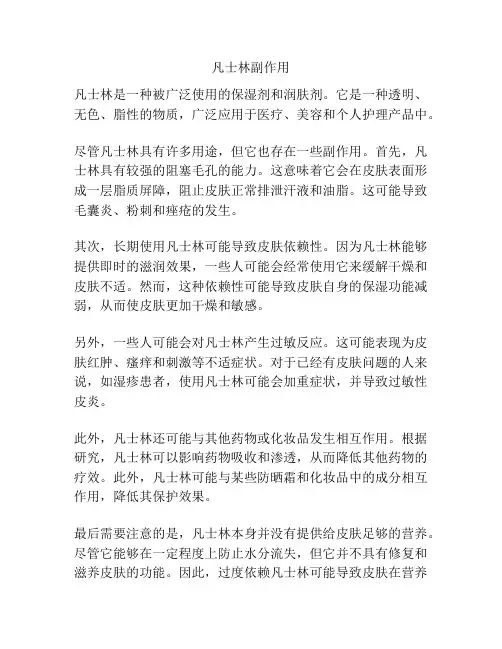 凡士林副作用

凡士林是一种被广泛使用的保湿剂和润肤剂。它是一种透明、无色、脂性的物质，广泛应用于医疗、美容和个人护理产品中。

尽管凡士林具有许多用途，但它也存在一些副作用。首先，凡士林具有较强的阻塞毛孔的能力。这意味着它会在皮肤表面形成一层脂质屏障，阻止皮肤正常排泄汗液和油脂。这可能导致毛囊炎、粉刺和痤疮的发生。

其次，长期使用凡士林可能导致皮肤依赖性。因为凡士林能够提供即时的滋润效果，一些人可能会经常使用它来缓解干燥和皮肤不适。然而，这种依赖性可能导致皮肤自身的保湿功能减弱，从而使皮肤更加干燥和敏感。

另外，一些人可能会对凡士林产生过敏反应。这可能表现为皮肤红肿、瘙痒和刺激等不适症状。对于已经有皮肤问题的人来说，如湿疹患者，使用凡士林可能会加重症状，并导致过敏性皮炎。

此外，凡士林还可能与其他药物或化妆品发生相互作用。根据研究，凡士林可以影响药物吸收和渗透，从而降低其他药物的疗效。此外，凡士林可能与某些防晒霜和化妆品中的成分相互作用，降低其保护效果。

最后需要注意的是，凡士林本身并没有提供给皮肤足够的营养。尽管它能够在一定程度上防止水分流失，但它并不具有修复和滋养皮肤的功能。因此，过度依赖凡士林可能导致皮肤在营养